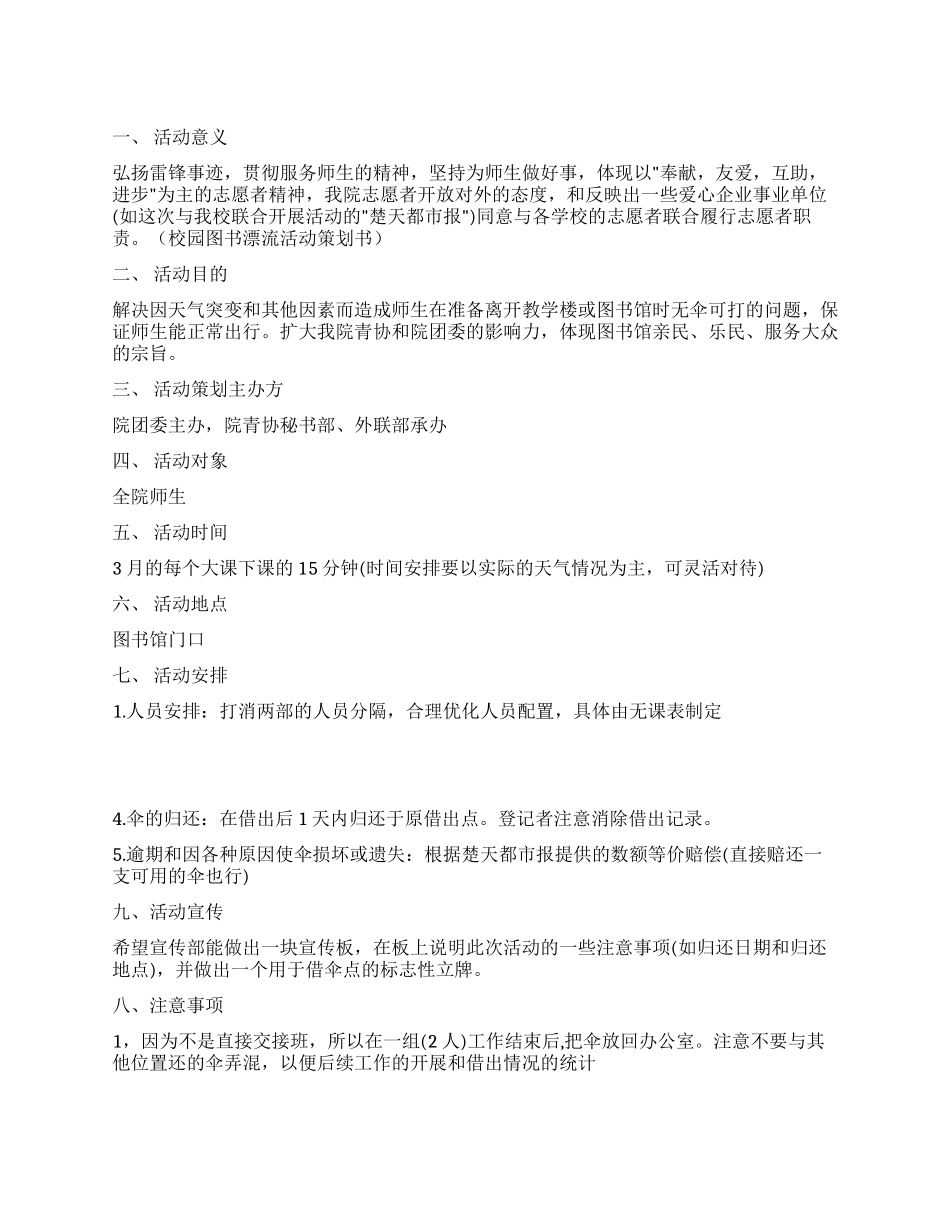 一、 活动意义

弘扬雷锋事迹，贯彻服务师生的精神，坚持为师生做好事，体现以"奉献，友爱，互助，进步"为主的志愿者精神，我院志愿者开放对外的态度，和反映出一些爱心企业事业单位(如这次与我校联合开展活动的"楚天都市报")同意与各学校的志愿者联合履行志愿者职责。（校园图书漂流活动策划书）

二、 活动目的

解决因天气突变和其他因素而造成师生在准备离开教学楼或图书馆时无伞可打的问题，保证师生能正常出行。扩大我院青协和院团委的影响力，体现图书馆亲民、乐民、服务大众的宗旨。

三、 活动策划主办方

院团委主办，院青协秘书部、外联部承办

四、 活动对象

全院师生

五、 活动时间

3 月的每个大课下课的 15 分钟(时间安排要以实际的天气情况为主，可灵活对待)

六、 活动地点

图书馆门口

七、 活动安排

1.人员安排：打消两部的人员分隔，合理优化人员配置，具体由无课表制定

4.伞的归还：在借出后 1 天内归还于原借出点。登记者注意消除借出记录。

5.逾期和因各种原因使伞损坏或遗失：根据楚天都市报提供的数额等价赔偿(直接赔还一支可用的伞也行)

九、活动宣传

希望宣传部能做出一块宣传板，在板上说明此次活动的一些注意事项(如归还日期和归还地点)，并做出一个用于借伞点的标志性立牌。

八、注意事项

1，因为不是直接交接班，所以在一组(2 人)工作结束后,把伞放回办公室。注意不要与其他位置还的伞弄混，以便后续工作的开展和借出情况的统计